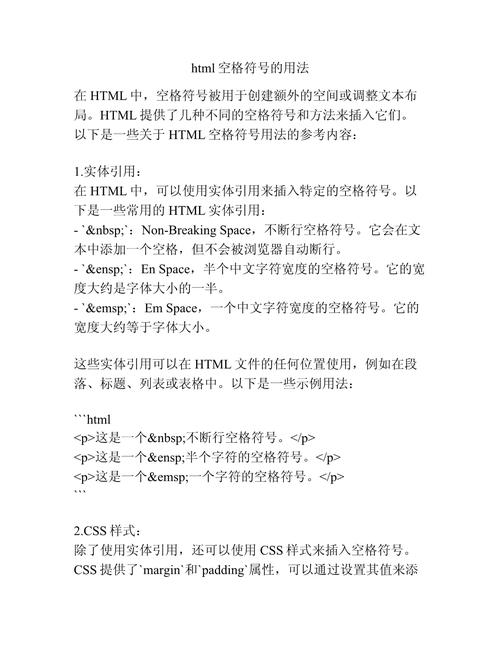 html 空格符号的用法

在 HTML 中，空格符号被用于创建额外的空间或调整文本布局。HTML 提供了几种不同的空格符号和方法来插入它们。以下是一些关于 HTML 空格符号用法的参考内容：

1.实体引用：
在 HTML 中，可以使用实体引用来插入特定的空格符号。以下是一些常用的 HTML 实体引用：
- `&nbsp;`：Non-Breaking Space，不断行空格符号。它会在文本中添加一个空格，但不会被浏览器自动断行。
- `&ensp;`：En Space，半个中文字符宽度的空格符号。它的宽度大约是字体大小的一半。
- `&emsp;`：Em Space，一个中文字符宽度的空格符号。它的宽度大约等于字体大小。

这些实体引用可以在 HTML 文件的任何位置使用，例如在段落、标题、列表或表格中。以下是一些示例用法：

```html
<p>这是一个&nbsp;不断行空格符号。</p>
<p>这是一个&ensp;半个字符的空格符号。</p>
<p>这是一个&emsp;一个字符的空格符号。</p>
```

2.CSS 样式：
除了使用实体引用，还可以使用 CSS 样式来插入空格符号。CSS 提供了`margin`和`padding`属性，可以通过设置其值来添